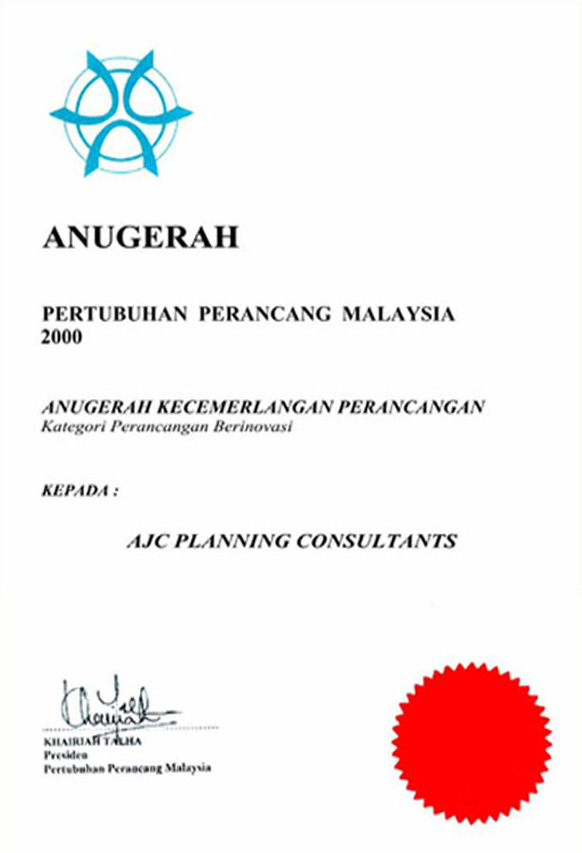 ANUGERAH

PERTUBUHAN PERANCANG MALAYSIA
2000

ANUGERAH KECEMERLANGAN PERANCANGAN
Kategori Perancangan Berinovasi

KEPADA :

AJC PLANNING CONSULTANTS

KHAIRIAH TALHA
Presiden
Pertubuhan Perancang Malaysia